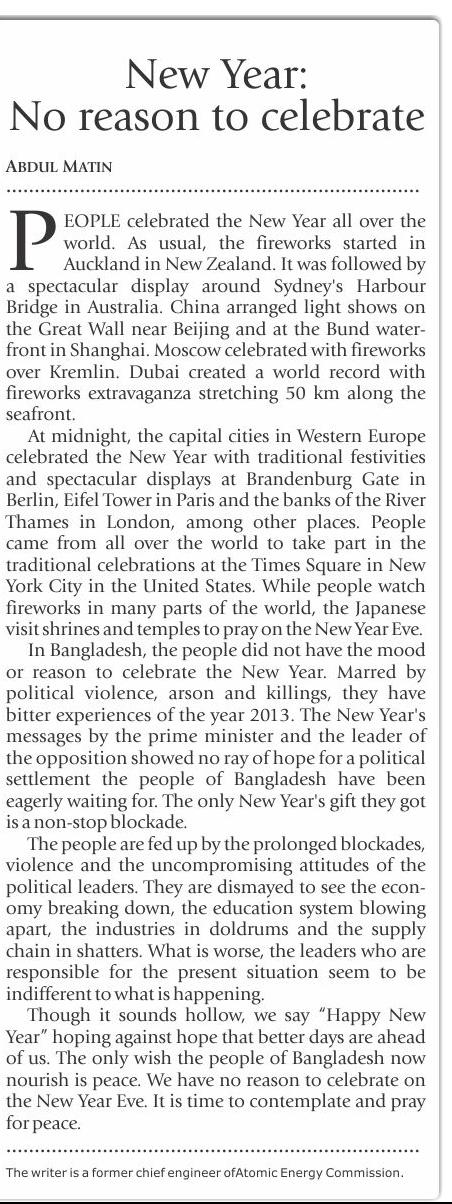 New Year:
No reason to celebrate

ABDUL MATIN

PEOPLE celebrated the New Year all over the world. As usual, the fireworks started in Auckland in New Zealand. It was followed by a spectacular display around Sydney's Harbour Bridge in Australia. China arranged light shows on the Great Wall near Beijing and at the Bund waterfront in Shanghai. Moscow celebrated with fireworks over Kremlin. Dubai created a world record with fireworks extravaganza stretching 50 km along the seafront.

At midnight, the capital cities in Western Europe celebrated the New Year with traditional festivities and spectacular displays at Brandenburg Gate in Berlin, Eifel Tower in Paris and the banks of the River Thames in London, among other places. People came from all over the world to take part in the traditional celebrations at the Times Square in New York City in the United States. While people watch fireworks in many parts of the world, the Japanese visit shrines and temples to pray on the New Year Eve.

In Bangladesh, the people did not have the mood or reason to celebrate the New Year. Marred by political violence, arson and killings, they have bitter experiences of the year 2013. The New Year's messages by the prime minister and the leader of the opposition showed no ray of hope for a political settlement the people of Bangladesh have been eagerly waiting for. The only New Year's gift they got is a non-stop blockade.

The people are fed up by the prolonged blockades, violence and the uncompromising attitudes of the political leaders. They are dismayed to see the economy breaking down, the education system blowing apart, the industries in doldrums and the supply chain in shatters. What is worse, the leaders who are responsible for the present situation seem to be indifferent to what is happening.

Though it sounds hollow, we say "Happy New Year" hoping against hope that better days are ahead of us. The only wish the people of Bangladesh now nourish is peace. We have no reason to celebrate on the New Year Eve. It is time to contemplate and pray for peace.

The writer is a former chief engineer ofAtomic Energy Commission.